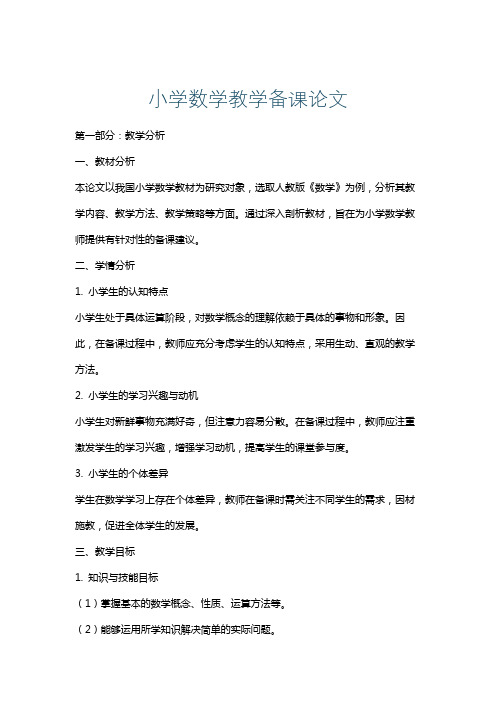 小学数学教学备课论文

第一部分：教学分析

一、教材分析

本论文以我国小学数学教材为研究对象，选取人教版《数学》为例，分析其教学内容、教学方法、教学策略等方面。通过深入剖析教材，旨在为小学数学教师提供有针对性的备课建议。

二、学情分析

1. 小学生的认知特点

小学生处于具体运算阶段，对数学概念的理解依赖于具体的事物和形象。因此，在备课过程中，教师应充分考虑学生的认知特点，采用生动、直观的教学方法。

2. 小学生的学习兴趣与动机

小学生对新鲜事物充满好奇，但注意力容易分散。在备课过程中，教师应注重激发学生的学习兴趣，增强学习动机，提高学生的课堂参与度。

3. 小学生的个体差异

学生在数学学习上存在个体差异，教师在备课时需关注不同学生的需求，因材施教，促进全体学生的发展。

三、教学目标

1. 知识与技能目标

（1）掌握基本的数学概念、性质、运算方法等。

（2）能够运用所学知识解决简单的实际问题。